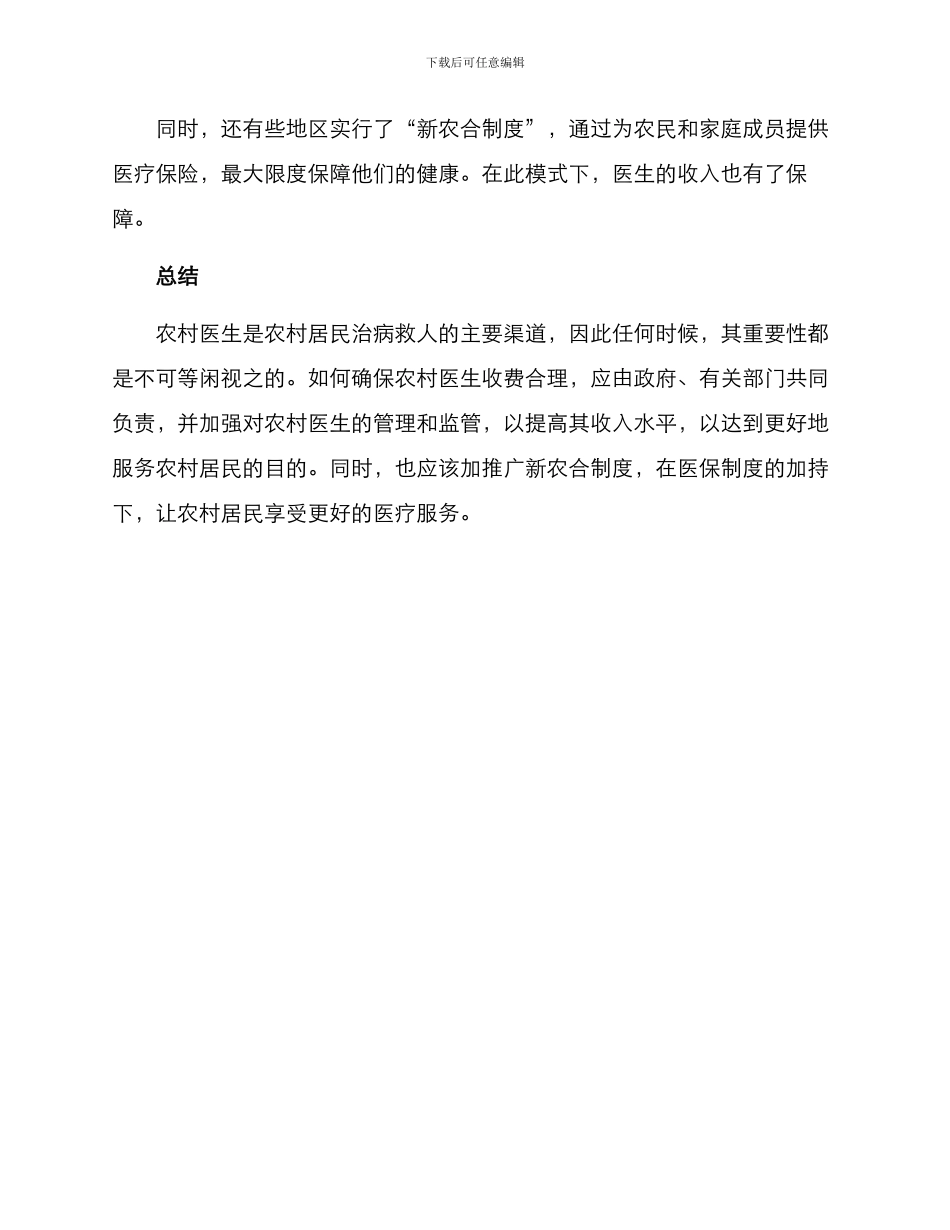 下载后可任意编辑

同时，还有些地区实行了“新农合制度”，通过为农民和家庭成员提供医疗保险，最大限度保障他们的健康。在此模式下，医生的收入也有了保障。

总结

农村医生是农村居民治病救人的主要渠道，因此任何时候，其重要性都是不可等闲视之的。如何确保农村医生收费合理，应由政府、有关部门共同负责，并加强对农村医生的管理和监管，以提高其收入水平，以达到更好地服务农村居民的目的。同时，也应该加推广新农合制度，在医保制度的加持下，让农村居民享受更好的医疗服务。